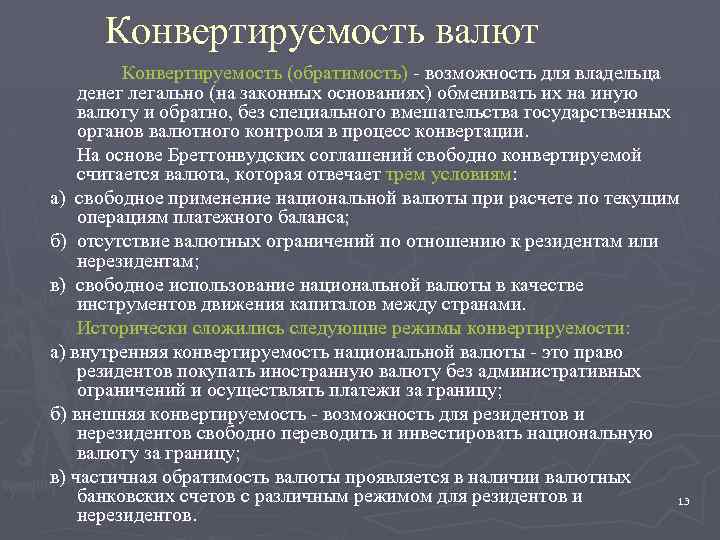 Конвертируемость валют

Конвертируемость (обратимость) - возможность для владельца денег легально (на законных основаниях) обменивать их на иную валюту и обратно, без специального вмешательства государственных органов валютного контроля в процесс конвертации.

На основе Бреттонвудских соглашений свободно конвертируемой считается валюта, которая отвечает трем условиям:

а) свободное применение национальной валюты при расчете по текущим операциям платежного баланса;

б) отсутствие валютных ограничений по отношению к резидентам или нерезидентам;

в) свободное использование национальной валюты в качестве инструментов движения капиталов между странами.

Исторически сложились следующие режимы конвертируемости:

а) внутренняя конвертируемость национальной валюты - это право резидентов покупать иностранную валюту без административных ограничений и осуществлять платежи за границу;

б) внешняя конвертируемость - возможность для резидентов и нерезидентов свободно переводить и инвестировать национальную валюту за границу;

в) частичная обратимость валюты проявляется в наличии валютных банковских счетов с различным режимом для резидентов и нерезидентов.

13